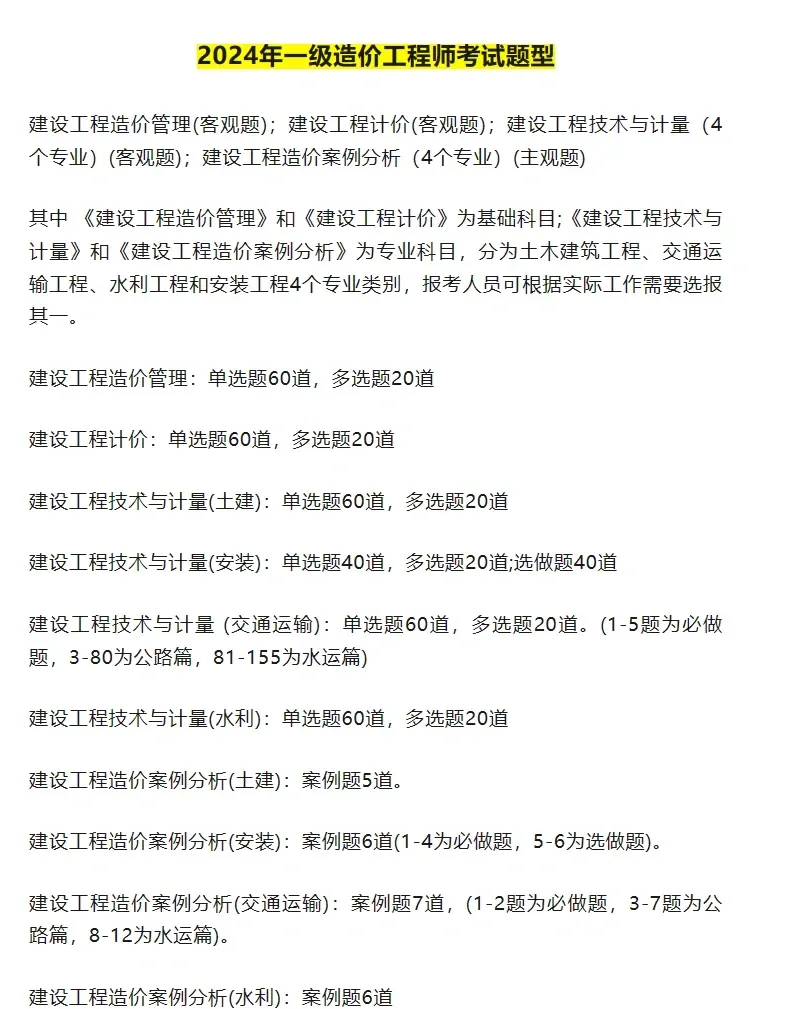 2024年一级造价工程师考试题型

建设工程造价管理(客观题)；建设工程计价(客观题)；建设工程技术与计量（4个专业）(客观题)；建设工程造价案例分析（4个专业）(主观题)

其中 《建设工程造价管理》和《建设工程计价》为基础科目;《建设工程技术与计量》和《建设工程造价案例分析》为专业科目，分为土木建筑工程、交通运输工程、水利工程和安装工程4个专业类别，报考人员可根据实际工作需要选报其一。

建设工程造价管理：单选题60道，多选题20道

建设工程计价：单选题60道，多选题20道

建设工程技术与计量(土建)：单选题60道，多选题20道

建设工程技术与计量(安装)：单选题40道，多选题20道;选做题40道

建设工程技术与计量 (交通运输)：单选题60道，多选题20道。(1-5题为必做题，3-80为公路篇，81-155为水运篇)

建设工程技术与计量(水利)：单选题60道，多选题20道

建设工程造价案例分析(土建)：案例题5道。

建设工程造价案例分析(安装)：案例题6道(1-4为必做题，5-6为选做题)。

建设工程造价案例分析(交通运输)：案例题7道，(1-2题为必做题，3-7题为公路篇，8-12为水运篇)。

建设工程造价案例分析(水利)：案例题6道